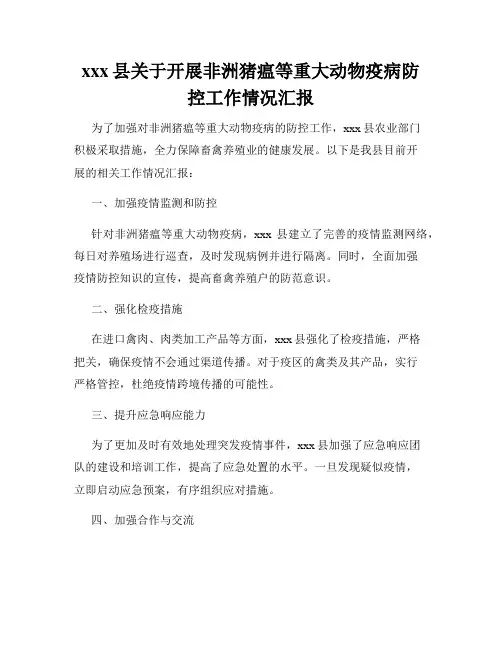 xxx 县关于开展非洲猪瘟等重大动物疫病防控工作情况汇报

为了加强对非洲猪瘟等重大动物疫病的防控工作，xxx 县农业部门积极采取措施，全力保障畜禽养殖业的健康发展。以下是我县目前开展的相关工作情况汇报：

一、加强疫情监测和防控

针对非洲猪瘟等重大动物疫病，xxx 县建立了完善的疫情监测网络，每日对养殖场进行巡查，及时发现病例并进行隔离。同时，全面加强疫情防控知识的宣传，提高畜禽养殖户的防范意识。

二、强化检疫措施

在进口禽肉、肉类加工产品等方面，xxx 县强化了检疫措施，严格把关，确保疫情不会通过渠道传播。对于疫区的禽类及其产品，实行严格管控，杜绝疫情跨境传播的可能性。

三、提升应急响应能力

为了更加及时有效地处理突发疫情事件，xxx 县加强了应急响应团队的建设和培训工作，提高了应急处置的水平。一旦发现疑似疫情，立即启动应急预案，有序组织应对措施。

四、加强合作与交流